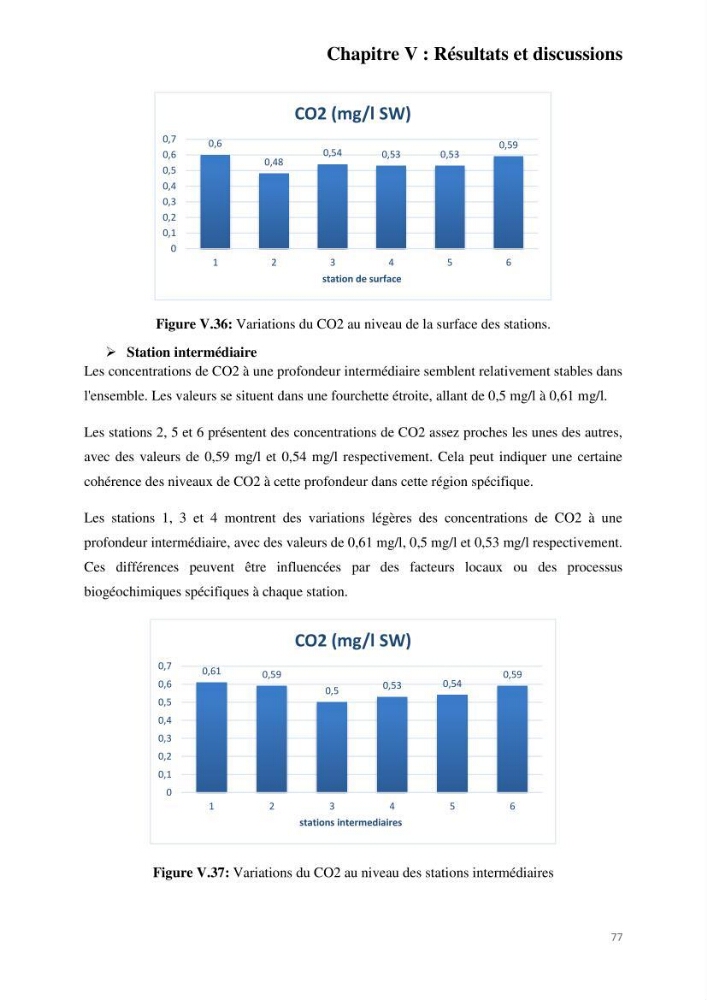 Chapitre V : Résultats et discussions

CO2 (mg/l SW)

0,7
0,6
0,5
0,4
0,3
0,2
0,1
0

0,6
0,48
0,54
0,53
0,53
0,59

1 2 3 4 5 6

station de surface

Figure V.36: Variations du CO2 au niveau de la surface des stations.

➢ Station intermédiaire

Les concentrations de CO2 à une profondeur intermédiaire semblent relativement stables dans l'ensemble. Les valeurs se situent dans une fourchette étroite, allant de 0,5 mg/l à 0,61 mg/l.

Les stations 2, 5 et 6 présentent des concentrations de CO2 assez proches les unes des autres, avec des valeurs de 0,59 mg/l et 0,54 mg/l respectivement. Cela peut indiquer une certaine cohérence des niveaux de CO2 à cette profondeur dans cette région spécifique.

Les stations 1, 3 et 4 montrent des variations légères des concentrations de CO2 à une profondeur intermédiaire, avec des valeurs de 0,61 mg/l, 0,5 mg/l et 0,53 mg/l respectivement. Ces différences peuvent être influencées par des facteurs locaux ou des processus biogéochimiques spécifiques à chaque station.

CO2 (mg/l SW)

0,7
0,6
0,5
0,4
0,3
0,2
0,1
0

0,61
0,59
0,5
0,53
0,54
0,59

1 2 3 4 5 6

stations intermediaires

Figure V.37: Variations du CO2 au niveau des stations intermédiaires

77